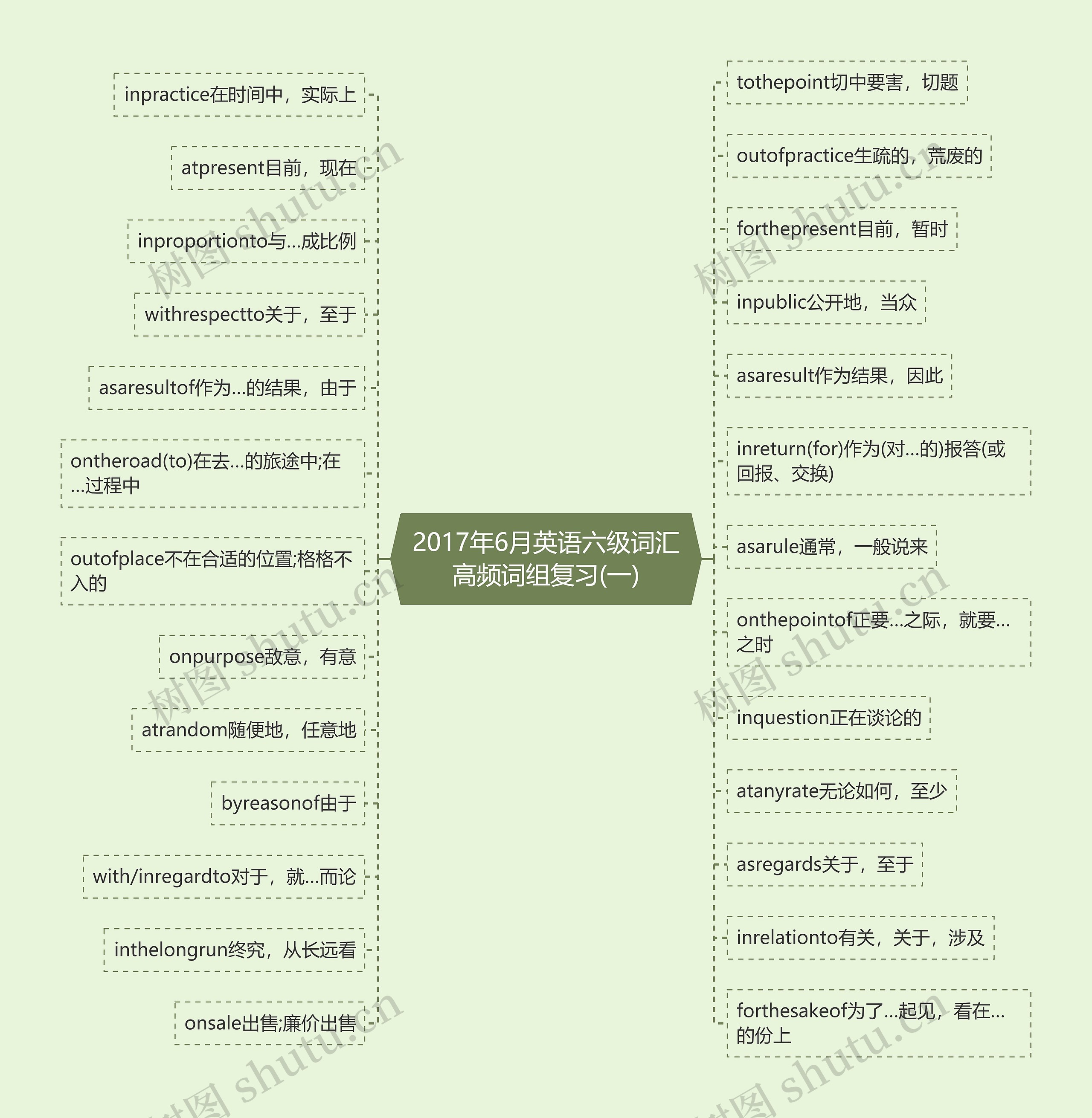 2017年6月英语六级词汇高频词组复习(一)

inpractice在时间中，实际上

atpresent目前，现在

inproportionto与...成比例

withrespectto关于，至于

asaresultof作为...的结果，由于

ontheroad(to)在去...的旅途中;在...过程中

outofplace不在合适的位置;格格不入的

onpurpose故意，有意

atrandom随便地，任意地

byreasonof由于

with/inregardto对于，就...而论

inthelongrun终究，从长远看

onsale出售;廉价出售

tothepoint切中要害，切题

outofpractice生疏的，荒废的

forthepresent目前，暂时

inpublic公开地，当众

asaresult作为结果，因此

inreturn(for)作为(对...的)报答(或回报、交换)

asarule通常，一般说来

onthepointof正要...之际，就要...之时

inquestion正在谈论的

atanyrate无论如何，至少

asregards关于，至于

inrelationto有关，关于，涉及

forthesakeof为了...起见，看在...的份上

树图 shutu.cn